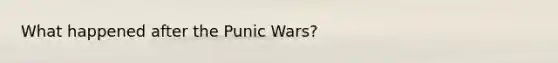 What happened after the Punic Wars?